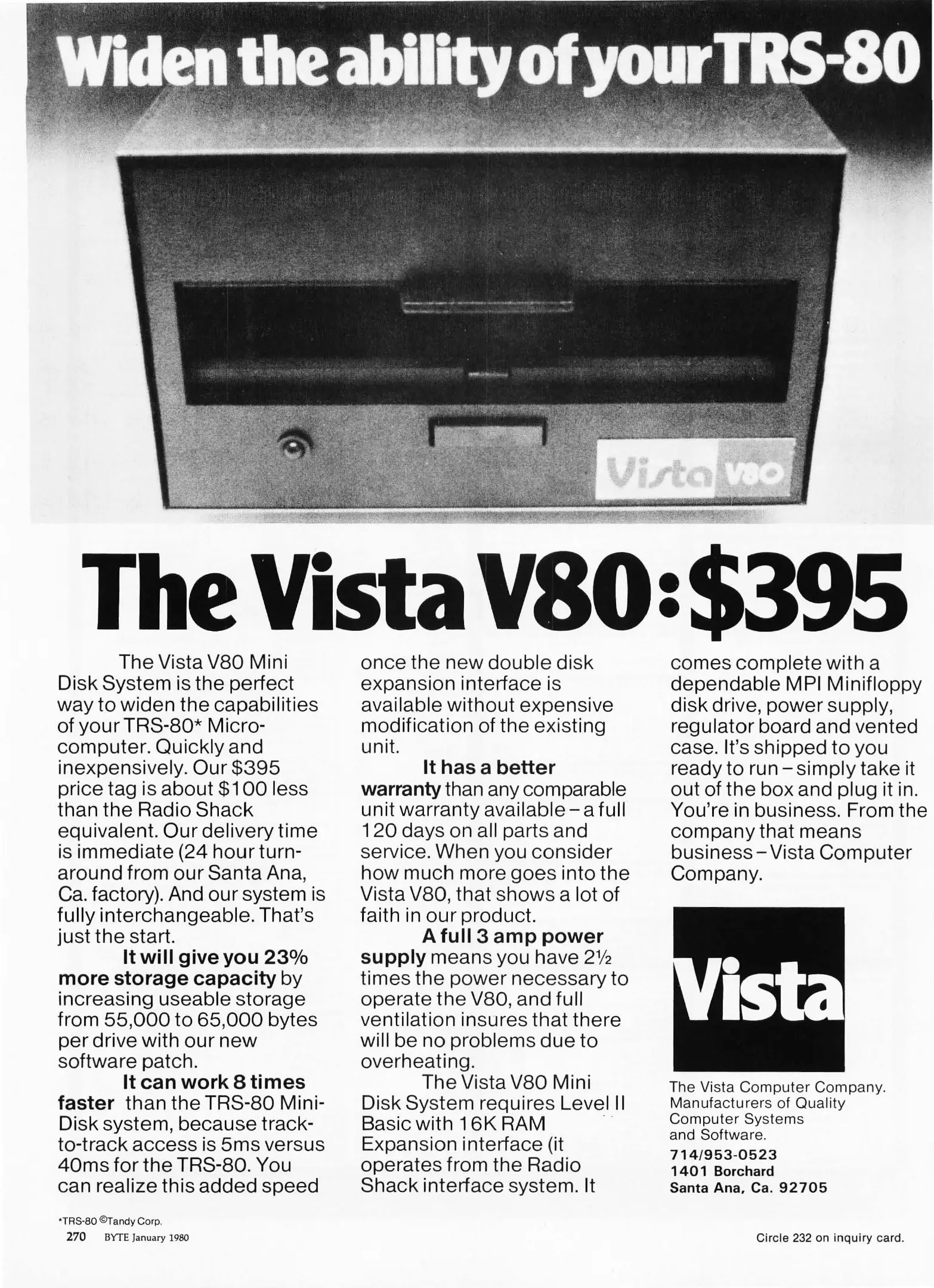 Widen the ability of your TRS-80

Vista V80

The Vista V80: $395

The Vista V80 Mini Disk System is the perfect way to widen the capabilities of your TRS-80* Microcomputer. Quickly and inexpensively. Our $395 price tag is about $100 less than the Radio Shack equivalent. Our delivery time is immediate (24 hour turnaround from our Santa Ana, Ca. factory). And our system is fully interchangeable. That's just the start.

It will give you 23% more storage capacity by increasing useable storage from 55,000 to 65,000 bytes per drive with our new software patch.

It can work 8 times faster than the TRS-80 Mini-Disk system, because track-to-track access is 5ms versus 40ms for the TRS-80. You can realize this added speed once the new double disk expansion interface is available without expensive modification of the existing unit.

It has a better warranty than any comparable unit warranty available – a full 120 days on all parts and service. When you consider how much more goes into the Vista V80, that shows a lot of faith in our product.

A full 3 amp power supply means you have 2½ times the power necessary to operate the V80, and full ventilation insures that there will be no problems due to overheating.

The Vista V80 Mini Disk System requires Level II Basic with 16K RAM Expansion interface (it operates from the Radio Shack interface system. It comes complete with a dependable MPI Minifloppy disk drive, power supply, regulator board and vented case. It's shipped to you ready to run – simply take it out of the box and plug it in. You're in business. From the company that means business – Vista Computer Company.

Vista

The Vista Computer Company. Manufacturers of Quality Computer Systems and Software.
714/953-0523
1401 Borchard
Santa Ana, Ca. 92705

*TRS-80 ©Tandy Corp.
270 BYTE January 1980

Circle 232 on inquiry card.